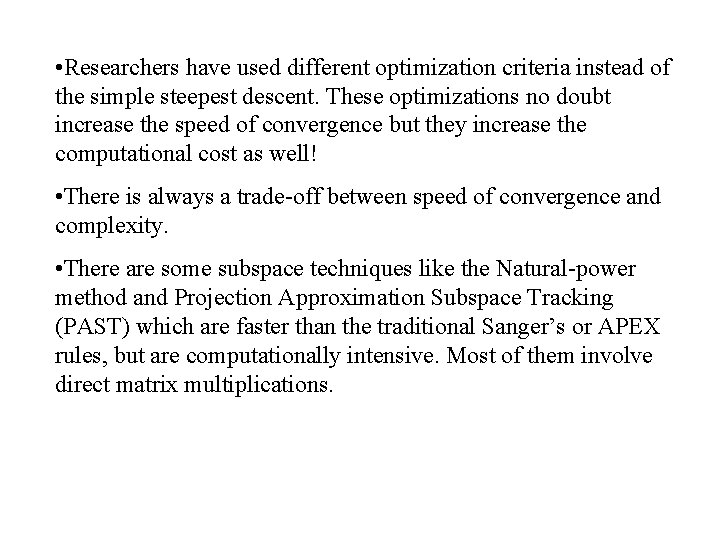 •Researchers have used different optimization criteria instead of the simple steepest descent. These optimizations no doubt increase the speed of convergence but they increase the computational cost as well!

•There is always a trade-off between speed of convergence and complexity.

•There are some subspace techniques like the Natural-power method and Projection Approximation Subspace Tracking (PAST) which are faster than the traditional Sanger's or APEX rules, but are computationally intensive. Most of them involve direct matrix multiplications.